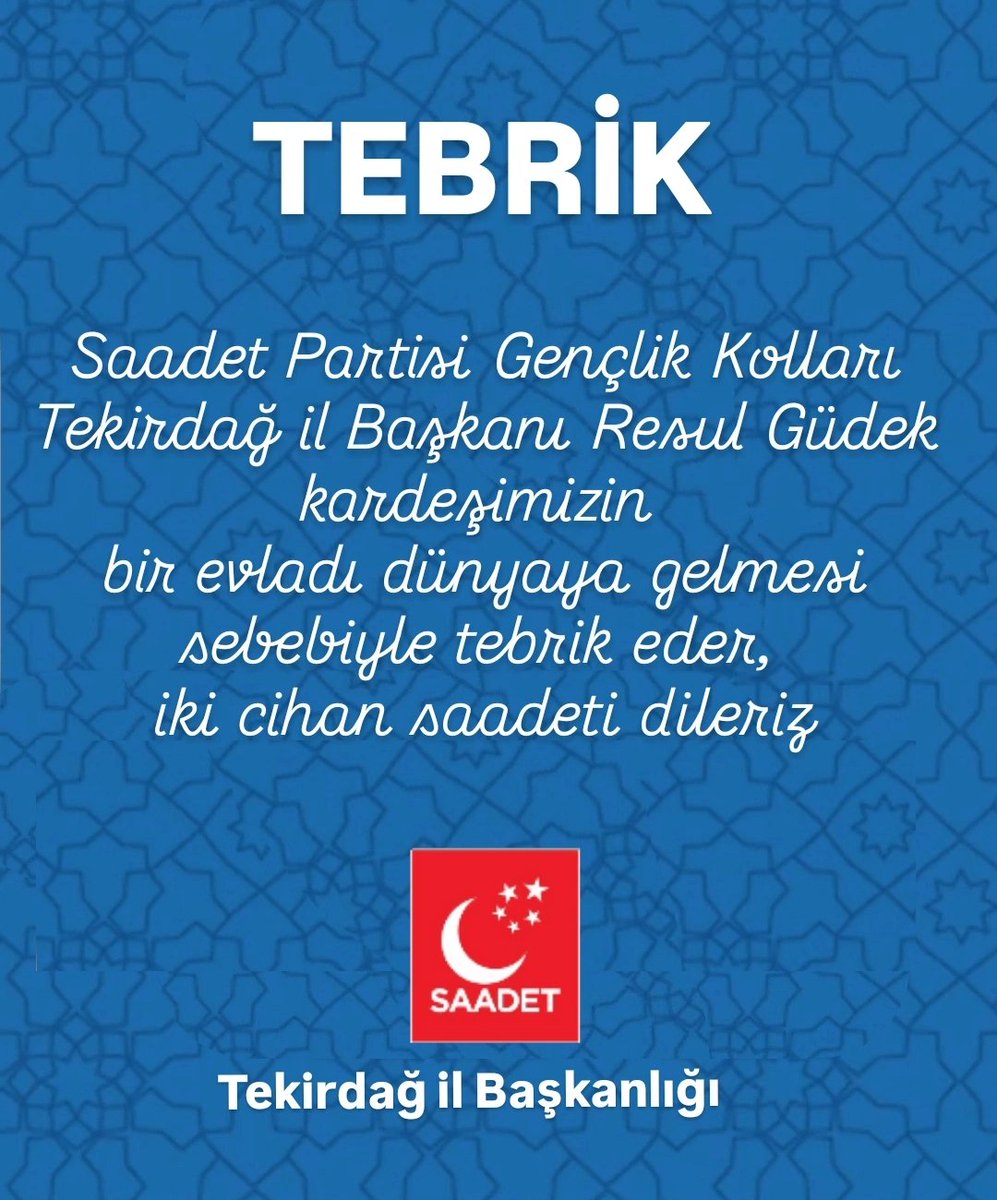 TEBRİK

Saadet Partisi Gençlik Kolları Tekirdağ il Başkanı Resul Güdek kardeşimizin bir evladı dünyaya gelmesi sebebiyle tebrik eder, iki cihan saadeti dileriz

SAADET

Tekirdağ il Başkanlığı